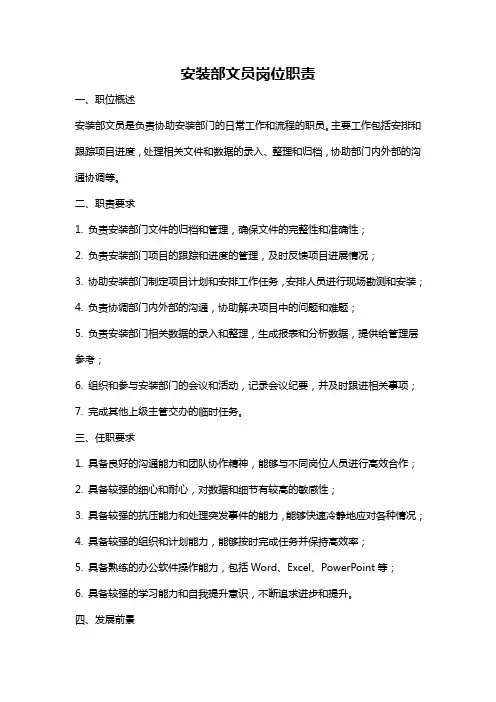 安装部文员岗位职责

一、职位概述

安装部文员是负责协助安装部门的日常工作和流程的职员。主要工作包括安排和跟踪项目进度，处理相关文件和数据的录入、整理和归档，协助部门内外部的沟通协调等。

二、职责要求

1. 负责安装部门文件的归档和管理，确保文件的完整性和准确性；

2. 负责安装部门项目的跟踪和进度的管理，及时反馈项目进展情况；

3. 协助安装部门制定项目计划和安排工作任务，安排人员进行现场勘测和安装；

4. 负责协调部门内外部的沟通，协助解决项目中的问题和难题；

5. 负责安装部门相关数据的录入和整理，生成报表和分析数据，提供给管理层参考；

6. 组织和参与安装部门的会议和活动，记录会议纪要，并及时跟进相关事项；

7. 完成其他上级主管交办的临时任务。

三、任职要求

1. 具备良好的沟通能力和团队协作精神，能够与不同岗位人员进行高效合作；

2. 具备较强的细心和耐心，对数据和细节有较高的敏感性；

3. 具备较强的抗压能力和处理突发事件的能力，能够快速冷静地应对各种情况；

4. 具备较强的组织和计划能力，能够按时完成任务并保持高效率；

5. 具备熟练的办公软件操作能力，包括 Word、Excel、PowerPoint 等；

6. 具备较强的学习能力和自我提升意识，不断追求进步和提升。

四、发展前景